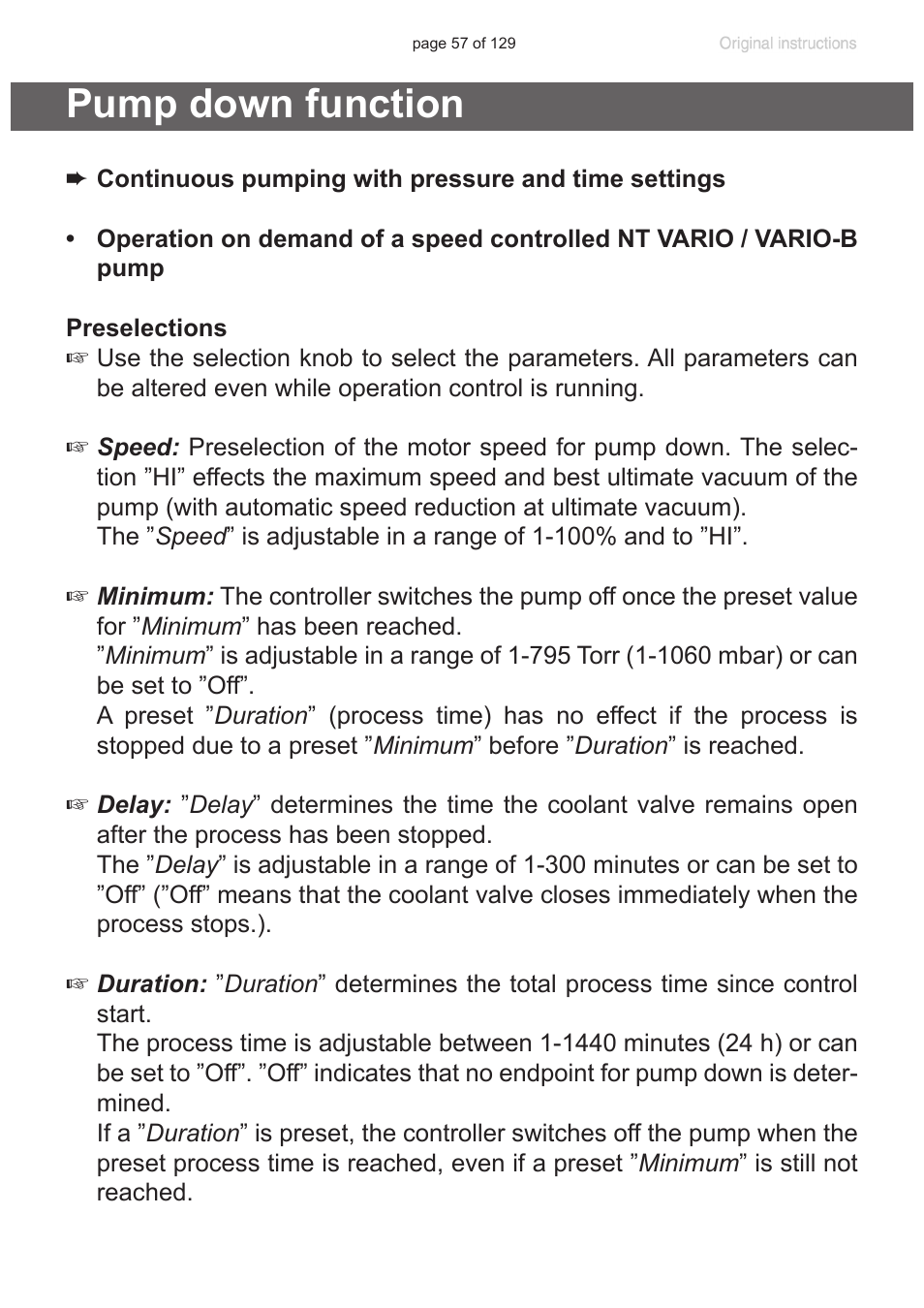 page 57 of 129

Original instructions

Pump down function

➨ Continuous pumping with pressure and time settings

• Operation on demand of a speed controlled NT VARIO / VARIO-B pump

Preselections
☞ Use the selection knob to select the parameters. All parameters can be altered even while operation control is running.

☞ Speed: Preselection of the motor speed for pump down. The selection ”HI” effects the maximum speed and best ultimate vacuum of the pump (with automatic speed reduction at ultimate vacuum).
The ”Speed” is adjustable in a range of 1-100% and to ”HI”.

☞ Minimum: The controller switches the pump off once the preset value for ”Minimum” has been reached.
”Minimum” is adjustable in a range of 1-795 Torr (1-1060 mbar) or can be set to ”Off”.
A preset ”Duration” (process time) has no effect if the process is stopped due to a preset ”Minimum” before ”Duration” is reached.

☞ Delay: ”Delay” determines the time the coolant valve remains open after the process has been stopped.
The ”Delay” is adjustable in a range of 1-300 minutes or can be set to ”Off” (”Off” means that the coolant valve closes immediately when the process stops.).

☞ Duration: ”Duration” determines the total process time since control start.
The process time is adjustable between 1-1440 minutes (24 h) or can be set to ”Off”. ”Off” indicates that no endpoint for pump down is determined.
If a ”Duration” is preset, the controller switches off the pump when the preset process time is reached, even if a preset ”Minimum” is still not reached.